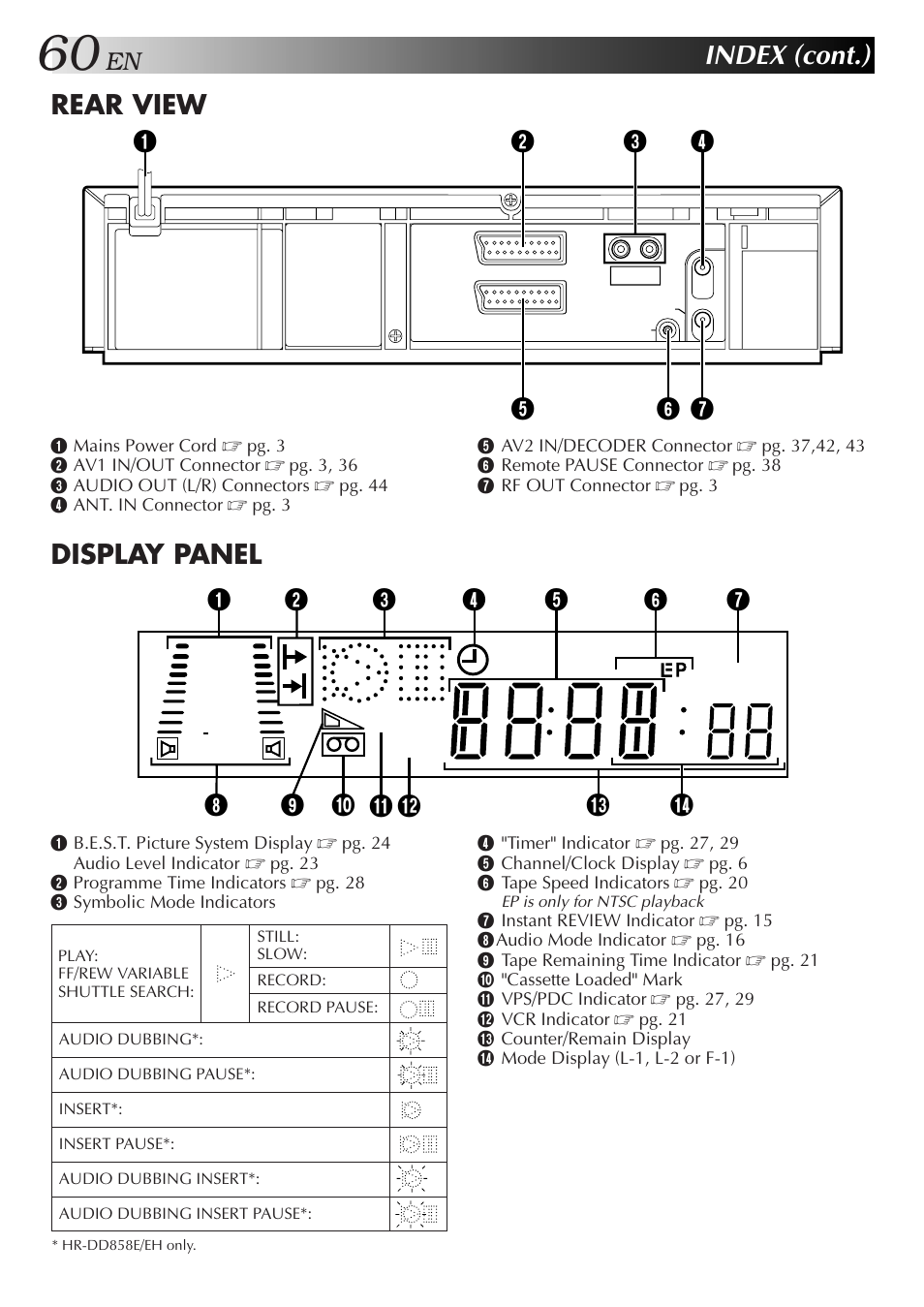 60 EN INDEX (cont.)

REAR VIEW

❶ ❷ ❸ ❹

❺ ❻ ❼

❶ Mains Power Cord ☞ pg. 3
❷ AV1 IN/OUT Connector ☞ pg. 3, 36
❸ AUDIO OUT (L/R) Connectors ☞ pg. 44
❹ ANT. IN Connector ☞ pg. 3

❺ AV2 IN/DECODER Connector ☞ pg. 37,42, 43
❻ Remote PAUSE Connector ☞ pg. 38
❼ RF OUT Connector ☞ pg. 3

DISPLAY PANEL

❶ ❷ ❸ ❹ ❺ ❻ ❼

EP

❽ ❾ ❿ ⓫ ⓬ ⓭ ⓮

❶ B.E.S.T. Picture System Display ☞ pg. 24
Audio Level Indicator ☞ pg. 23
❷ Programme Time Indicators ☞ pg. 28
❸ Symbolic Mode Indicators

| PLAY: FF/REW VARIABLE SHUTTLE SEARCH: | | STILL: SLOW: | |
|---|---|---|---|
| | | RECORD: | |
| | | RECORD PAUSE: | |
| AUDIO DUBBING*: | | | |
| AUDIO DUBBING PAUSE*: | | | |
| INSERT*: | | | |
| INSERT PAUSE*: | | | |
| AUDIO DUBBING INSERT*: | | | |
| AUDIO DUBBING INSERT PAUSE*: | | | |

* HR-DD858E/EH only.

❹ "Timer" Indicator ☞ pg. 27, 29
❺ Channel/Clock Display ☞ pg. 6
❻ Tape Speed Indicators ☞ pg. 20
EP is only for NTSC playback
❼ Instant REVIEW Indicator ☞ pg. 15
❽ Audio Mode Indicator ☞ pg. 16
❾ Tape Remaining Time Indicator ☞ pg. 21
❿ "Cassette Loaded" Mark
⓫ VPS/PDC Indicator ☞ pg. 27, 29
⓬ VCR Indicator ☞ pg. 21
⓭ Counter/Remain Display
⓮ Mode Display (L-1, L-2 or F-1)